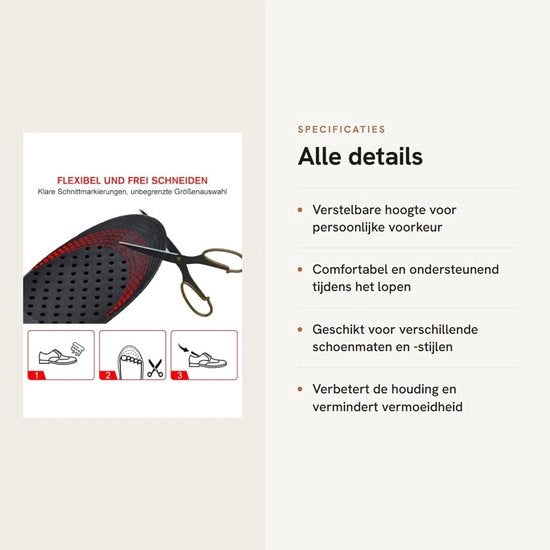 FLEXIBEL UND FREI SCHNEIDEN
Klare Schnittmarkierungen, unbegrenzte Größenauswahl

1

2

3

SPECIFICATIES

Alle details

• Verstelbare hoogte voor persoonlijke voorkeur

• Comfortabel en ondersteunend tijdens het lopen

• Geschikt voor verschillende schoenmaten en -stijlen

• Verbetert de houding en vermindert vermoeidheid